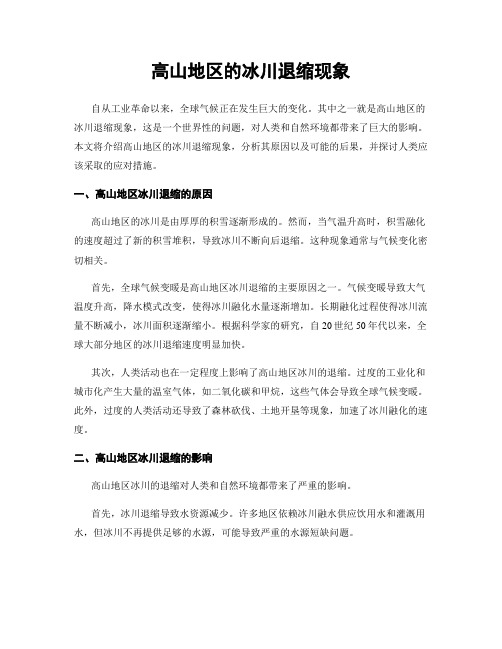 高山地区的冰川退缩现象

自从工业革命以来，全球气候正在发生巨大的变化。其中之一就是高山地区的冰川退缩现象，这是一个世界性的问题，对人类和自然环境都带来了巨大的影响。本文将介绍高山地区的冰川退缩现象，分析其原因以及可能的后果，并探讨人类应该采取的应对措施。

一、高山地区冰川退缩的原因

高山地区的冰川是由厚厚的积雪逐渐形成的。然而，当气温升高时，积雪融化的速度超过了新的积雪堆积，导致冰川不断向后退缩。这种现象通常与气候变化密切相关。

首先，全球气候变暖是高山地区冰川退缩的主要原因之一。气候变暖导致大气温度升高，降水模式改变，使得冰川融化水量逐渐增加。长期融化过程使得冰川流量不断减小，冰川面积逐渐缩小。根据科学家的研究，自20世纪50年代以来，全球大部分地区的冰川退缩速度明显加快。

其次，人类活动也在一定程度上影响了高山地区冰川的退缩。过度的工业化和城市化产生大量的温室气体，如二氧化碳和甲烷，这些气体会导致全球气候变暖。此外，过度的人类活动还导致了森林砍伐、土地开垦等现象，加速了冰川融化的速度。

二、高山地区冰川退缩的影响

高山地区冰川的退缩对人类和自然环境都带来了严重的影响。

首先，冰川退缩导致水资源减少。许多地区依赖冰川融水供应饮用水和灌溉用水，但冰川不再提供足够的水源，可能导致严重的水源短缺问题。